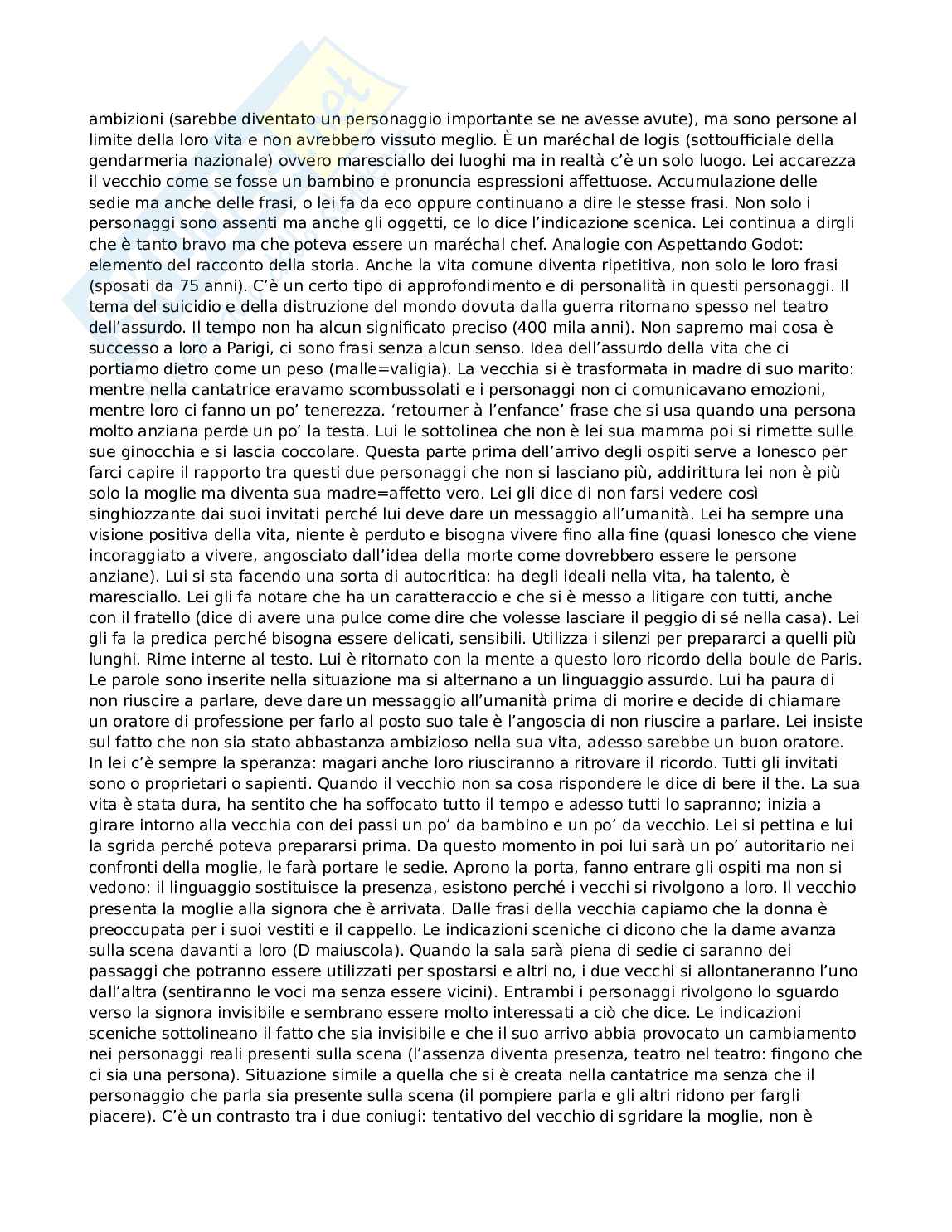 ambizioni (sarebbe diventato un personaggio importante se ne avesse avute), ma sono persone al limite della loro vita e non avrebbero vissuto meglio. È un maréchal de logis (sottoufficiale della gendarmeria nazionale) ovvero maresciallo dei luoghi ma in realtà c'è un solo luogo. Lei accarezza il vecchio come se fosse un bambino e pronuncia espressioni affettuose. Accumulazione delle sedie ma anche delle frasi, o lei fa da eco oppure continuano a dire le stesse frasi. Non solo i personaggi sono assenti ma anche gli oggetti, ce lo dice l'indicazione scenica. Lei continua a dirgli che è tanto bravo ma che poteva essere un maréchal chef. Analogie con Aspettando Godot: elemento del racconto della storia. Anche la vita comune diventa ripetitiva, non solo le loro frasi (sposati da 75 anni). C'è un certo tipo di approfondimento e di personalità in questi personaggi. Il tema del suicidio e della distruzione del mondo dovuta dalla guerra ritornano spesso nel teatro dell'assurdo. Il tempo non ha alcun significato preciso (400 mila anni). Non sapremo mai cosa è successo a loro a Parigi, ci sono frasi senza alcun senso. Idea dell'assurdo della vita che ci portiamo dietro come un peso (malle=valigia). La vecchia si è trasformata in madre di suo marito: mentre nella cantatrice eravamo scombussolati e i personaggi non ci comunicavano emozioni, mentre loro ci fanno un po' tenerezza. 'retourner à l'enfance' frase che si usa quando una persona molto anziana perde un po' la testa. Lui le sottolinea che non è lei sua mamma poi si rimette sulle sue ginocchia e si lascia coccolare. Questa parte prima dell'arrivo degli ospiti serve a Ionesco per farci capire il rapporto tra questi due personaggi che non si lasciano più, addirittura lei non è più solo la moglie ma diventa sua madre=affetto vero. Lei gli dice di non farsi vedere così singhiozzante dai suoi invitati perché lui deve dare un messaggio all'umanità. Lei ha sempre una visione positiva della vita, niente è perduto e bisogna vivere fino alla fine (quasi Ionesco che viene incoraggiato a vivere, angosciato dall'idea della morte come dovrebbero essere le persone anziane). Lui si sta facendo una sorta di autocritica: ha degli ideali nella vita, ha talento, è maresciallo. Lei gli fa notare che ha un caratteraccio e che si è messo a litigare con tutti, anche con il fratello (dice di avere una pulce come dire che volesse lasciare il peggio di sé nella casa). Lei gli fa la predica perché bisogna essere delicati, sensibili. Utilizza i silenzi per prepararci a quelli più lunghi. Rime interne al testo. Lui è ritornato con la mente a questo loro ricordo della boule de Paris. Le parole sono inserite nella situazione ma si alternano a un linguaggio assurdo. Lui ha paura di non riuscire a parlare, deve dare un messaggio all'umanità prima di morire e decide di chiamare un oratore di professione per farlo al posto suo tale è l'angoscia di non riuscire a parlare. Lei insiste sul fatto che non sia stato abbastanza ambizioso nella sua vita, adesso sarebbe un buon oratore. In lei c'è sempre la speranza: magari anche loro riusciranno a ritrovare il ricordo. Tutti gli invitati sono o proprietari o sapienti. Quando il vecchio non sa cosa rispondere le dice di bere il the. La sua vita è stata dura, ha sentito che ha soffocato tutto il tempo e adesso tutti lo sapranno; inizia a girare intorno alla vecchia con dei passi un po' da bambino e un po' da vecchio. Lei si pettina e lui la sgrida perché poteva prepararsi prima. Da questo momento in poi lui sarà un po' autoritario nei confronti della moglie, le farà portare le sedie. Aprono la porta, fanno entrare gli ospiti ma non si vedono: il linguaggio sostituisce la presenza, esistono perché i vecchi si rivolgono a loro. Il vecchio presenta la moglie alla signora che è arrivata. Dalle frasi della vecchia capiamo che la donna è preoccupata per i suoi vestiti e il cappello. Le indicazioni sceniche ci dicono che la dame avanza sulla scena davanti a loro (D maiuscola). Quando la sala sarà piena di sedie ci saranno dei passaggi che potranno essere utilizzati per spostarsi e altri no, i due vecchi si allontaneranno l'uno dall'altra (sentiranno le voci ma senza essere vicini). Entrambi i personaggi rivolgono lo sguardo verso la signora invisibile e sembrano essere molto interessati a ciò che dice. Le indicazioni sceniche sottolineano il fatto che sia invisibile e che il suo arrivo abbia provocato un cambiamento nei personaggi reali presenti sulla scena (l'assenza diventa presenza, teatro nel teatro: fingono che ci sia una persona). Situazione simile a quella che si è creata nella cantatrice ma senza che il personaggio che parla sia presente sulla scena (il pompiere parla e gli altri ridono per fargli piacere). C'è un contrasto tra i due coniugi: tentativo del vecchio di sgridare la moglie, non è